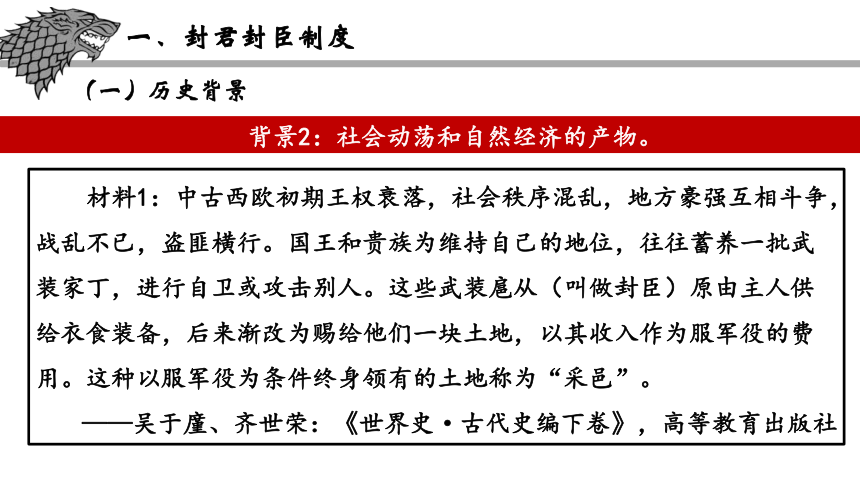 一、封君封臣制度

（一）历史背景

背景2：社会动荡和自然经济的产物。

材料1：中古西欧初期王权衰落，社会秩序混乱，地方豪强互相斗争，战乱不已，盗匪横行。国王和贵族为维持自己的地位，往往蓄养一批武装家丁，进行自卫或攻击别人。这些武装扈从（叫做封臣）原由主人供给衣食装备，后来渐改为赐给他们一块土地，以其收入作为服军役的费用。这种以服军役为条件终身领有的土地称为“采邑”。

——吴于廑、齐世荣：《世界史·古代史编下卷》，高等教育出版社